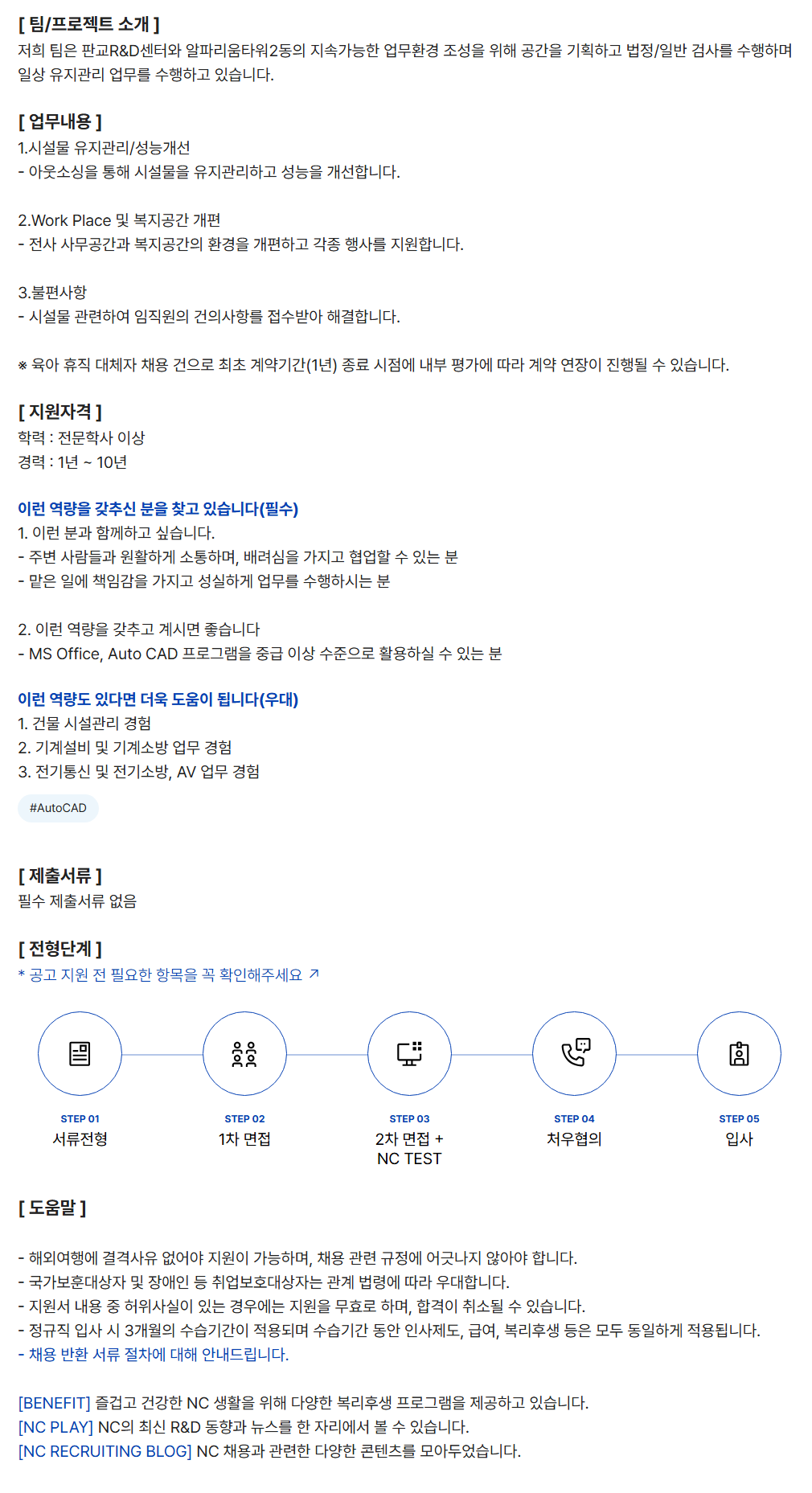 [ 팀/프로젝트 소개 ]
저희 팀은 판교R&D센터와 알파리움타워2동의 지속가능한 업무환경 조성을 위해 공간을 기획하고 법정/일반 검사를 수행하며 일상 유지관리 업무를 수행하고 있습니다.

[ 업무내용 ]
1.시설물 유지관리/성능개선
- 아웃소싱을 통해 시설물을 유지관리하고 성능을 개선합니다.

2.Work Place 및 복지공간 개편
- 전사 사무공간과 복지공간의 환경을 개편하고 각종 행사를 지원합니다.

3.불편사항
- 시설물 관련하여 임직원의 건의사항를 접수받아 해결합니다.

※ 육아 휴직 대체자 채용 건으로 최초 계약기간(1년) 종료 시점에 내부 평가에 따라 계약 연장이 진행될 수 있습니다.

[ 지원자격 ]
학력 : 전문학사 이상
경력 : 1년 ~ 10년

이런 역량을 갖추신 분을 찾고 있습니다(필수)
1. 이런 분과 함께하고 싶습니다.
- 주변 사람들과 원활하게 소통하며, 배려심을 가지고 협업할 수 있는 분
- 맡은 일에 책임감을 가지고 성실하게 업무를 수행하시는 분

2. 이런 역량을 갖추고 계시면 좋습니다
- MS Office, Auto CAD 프로그램을 중급 이상 수준으로 활용하실 수 있는 분

이런 역량도 있다면 더욱 도움이 됩니다(우대)
1. 건물 시설관리 경험
2. 기계설비 및 기계소방 업무 경험
3. 전기통신 및 전기소방, AV 업무 경험

#AutoCAD

[ 제출서류 ]
필수 제출서류 없음

[ 전형단계 ]
* 공고 지원 전 필요한 항목을 꼭 확인해주세요 ↗

STEP 01
서류전형

STEP 02
1차 면접

STEP 03
2차 면접 +
NC TEST

STEP 04
처우협의

STEP 05
입사

[ 도움말 ]

- 해외여행에 결격사유 없어야 지원이 가능하며, 채용 관련 규정에 어긋나지 않아야 합니다.
- 국가보훈대상자 및 장애인 등 취업보호대상자는 관계 법령에 따라 우대합니다.
- 지원서 내용 중 허위사실이 있는 경우에는 지원을 무효로 하며, 합격이 취소될 수 있습니다.
- 정규직 입사 시 3개월의 수습기간이 적용되며 수습기간 동안 인사제도, 급여, 복리후생 등은 모두 동일하게 적용됩니다.
- 채용 반환 서류 절차에 대해 안내드립니다.

[BENEFIT] 즐겁고 건강한 NC 생활을 위해 다양한 복리후생 프로그램을 제공하고 있습니다.
[NC PLAY] NC의 최신 R&D 동향과 뉴스를 한 자리에서 볼 수 있습니다.
[NC RECRUITING BLOG] NC 채용과 관련한 다양한 콘텐츠를 모아두었습니다.